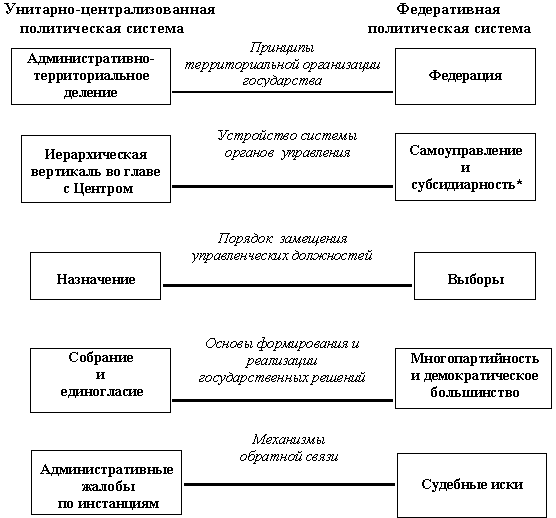 Унитарно-централизованная политическая система

Федеративная политическая система

Административно-территориальное деление

Принципы территориальной организации государства

Федерация

Иерархическая вертикаль во главе с Центром

Устройство системы органов управления

Самоуправление и субсидиарность*

Назначение

Порядок замещения управленческих должностей

Выборы

Собрание и единогласие

Основы формирования и реализации государственных решений

Многопартийность и демократическое большинство

Административные жалобы по инстанциям

Механизмы обратной связи

Судебные иски